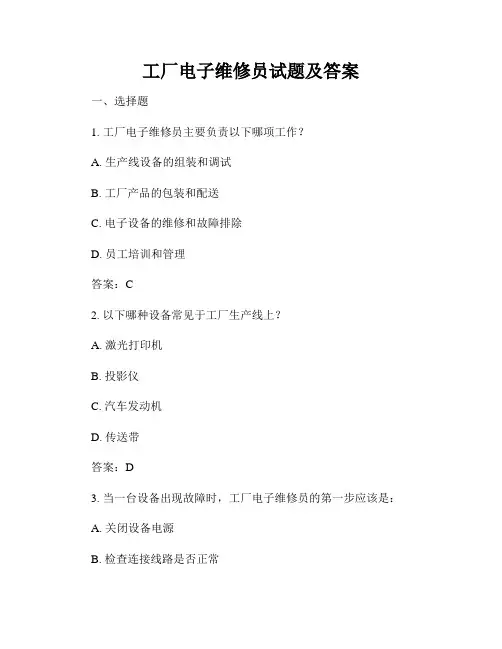 工厂电子维修员试题及答案

一、选择题

1. 工厂电子维修员主要负责以下哪项工作？

A. 生产线设备的组装和调试

B. 工厂产品的包装和配送

C. 电子设备的维修和故障排除

D. 员工培训和管理

答案：C

2. 以下哪种设备常见于工厂生产线上？

A. 激光打印机

B. 投影仪

C. 汽车发动机

D. 传送带

答案：D

3. 当一台设备出现故障时，工厂电子维修员的第一步应该是：

A. 关闭设备电源

B. 检查连接线路是否正常